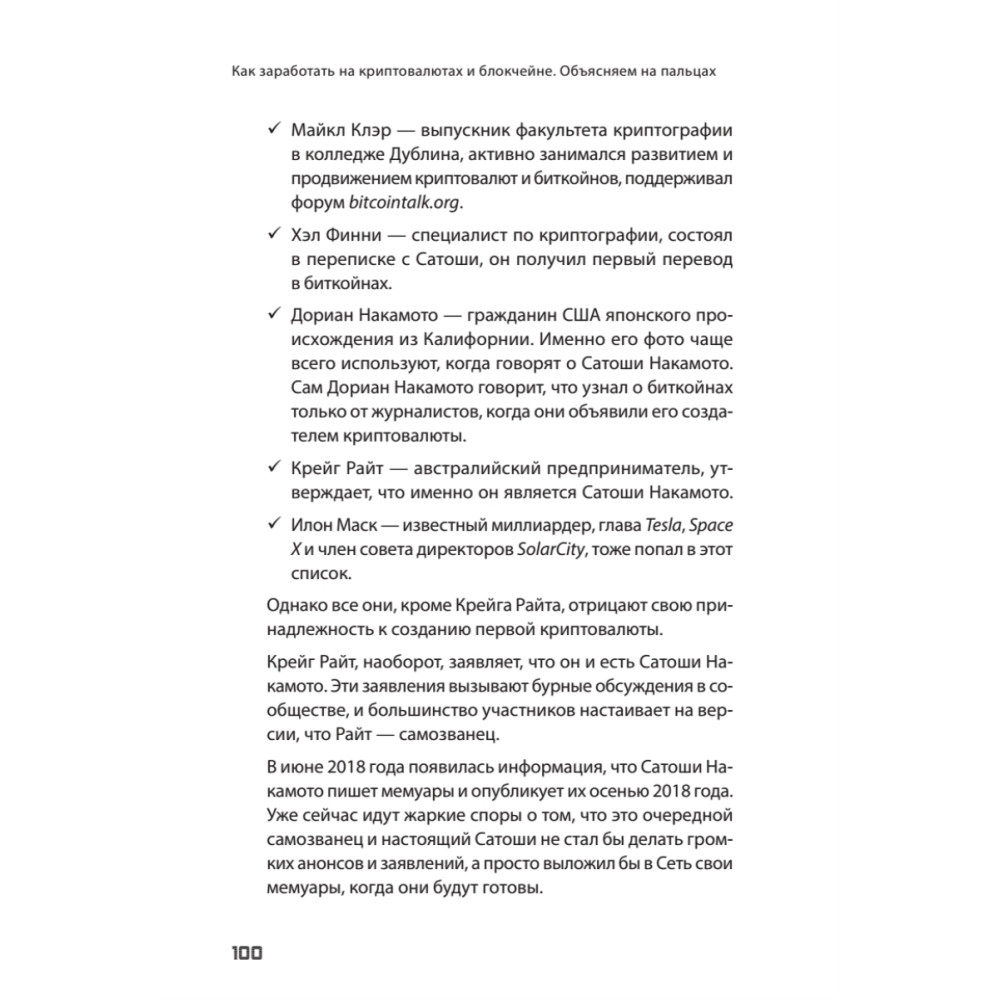 Как заработать на криптовалютах и блокчейне. Объясняем на пальцах

✓ Майкл Клэр — выпускник факультета криптографии в колледже Дублина, активно занимался развитием и продвижением криптовалют и биткойнов, поддерживал форум bitcointalk.org.

✓ Хэл Финни — специалист по криптографии, состоял в переписке с Сатоши, он получил первый перевод в биткойнах.

✓ Дориан Накамото — гражданин США японского происхождения из Калифорнии. Именно его фото чаще всего используют, когда говорят о Сатоши Накамото. Сам Дориан Накамото говорит, что узнал о биткойнах только от журналистов, когда они объявили его создателем криптовалюты.

✓ Крейг Райт — австралийский предприниматель, утверждает, что именно он является Сатоши Накамото.

✓ Илон Маск — известный миллиардер, глава Tesla, Space X и член совета директоров SolarCity, тоже попал в этот список.

Однако все они, кроме Крейга Райта, отрицают свою принадлежность к созданию первой криптовалюты.

Крейг Райт, наоборот, заявляет, что он и есть Сатоши Накамото. Эти заявления вызывают бурные обсуждения в сообществе, и большинство участников настаивает на версии, что Райт — самозванец.

В июне 2018 года появилась информация, что Сатоши Накамото пишет мемуары и опубликует их осенью 2018 года. Уже сейчас идут жаркие споры о том, что это очередной самозванец и настоящий Сатоши не стал бы делать громких анонсов и заявлений, а просто выложил бы в Сеть свои мемуары, когда они будут готовы.

100